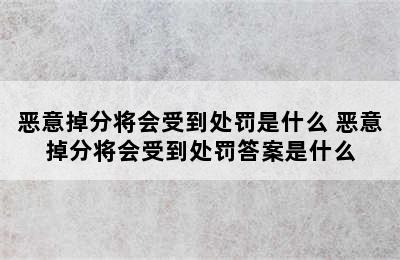 恶意掉分将会受到处罚是什么 恶意掉分将会受到处罚答案是什么